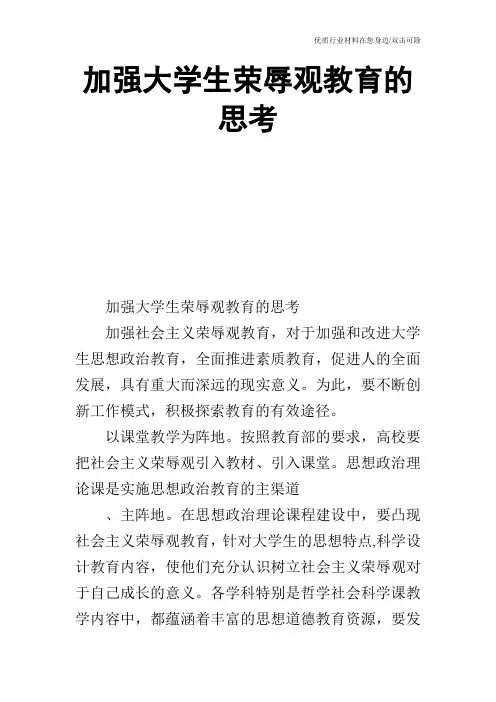 优质行业材料在您身边/双击可除

加强大学生荣辱观教育的思考

加强大学生荣辱观教育的思考

加强社会主义荣辱观教育，对于加强和改进大学生思想政治教育，全面推进素质教育，促进人的全面发展，具有重大而深远的现实意义。为此，要不断创新工作模式，积极探索教育的有效途径。

以课堂教学为阵地。按照教育部的要求，高校要把社会主义荣辱观引入教材、引入课堂。思想政治理论课是实施思想政治教育的主渠道

、主阵地。在思想政治理论课程建设中，要凸现社会主义荣辱观教育，针对大学生的思想特点,科学设计教育内容，使他们充分认识树立社会主义荣辱观对于自己成长的意义。各学科特别是哲学社会科学课教学内容中，都蕴涵着丰富的思想道德教育资源，要发